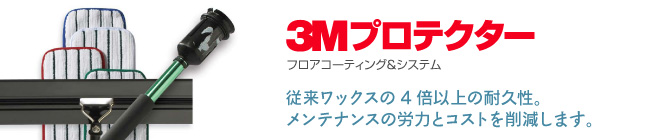 3Mプロテクター
フロアコーティング&システム

従来ワックスの 4 倍以上の耐久性。
メンテナンスの労力とコストを削減します。